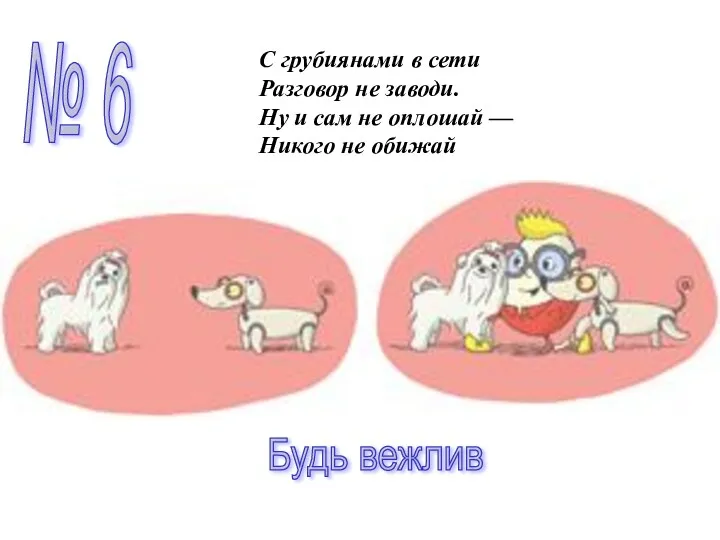 № 6

С грубиянами в сети
Разговор не заводи.
Ну и сам не оплошай —
Никого не обижай

Будь вежлив